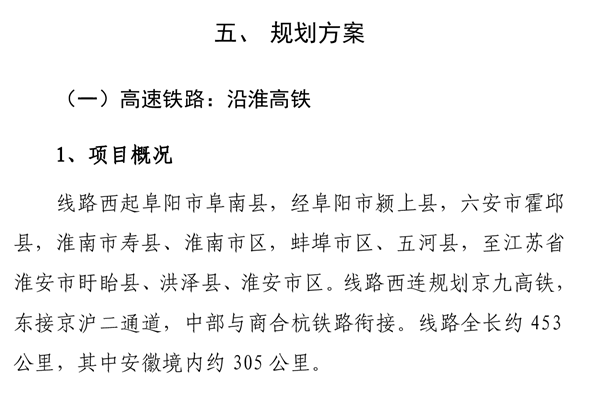 五、 规划方案

（一）高速铁路：沿淮高铁

1、项目概况

线路西起阜阳市阜南县，经阜阳市颍上县，六安市霍邱县，淮南市寿县、淮南市区，蚌埠市区、五河县，至江苏省淮安市盱眙县、洪泽县、淮安市区。线路西连规划京九高铁，东接京沪二通道，中部与商合杭铁路衔接。线路全长约 453 公里，其中安徽境内约 305 公里。